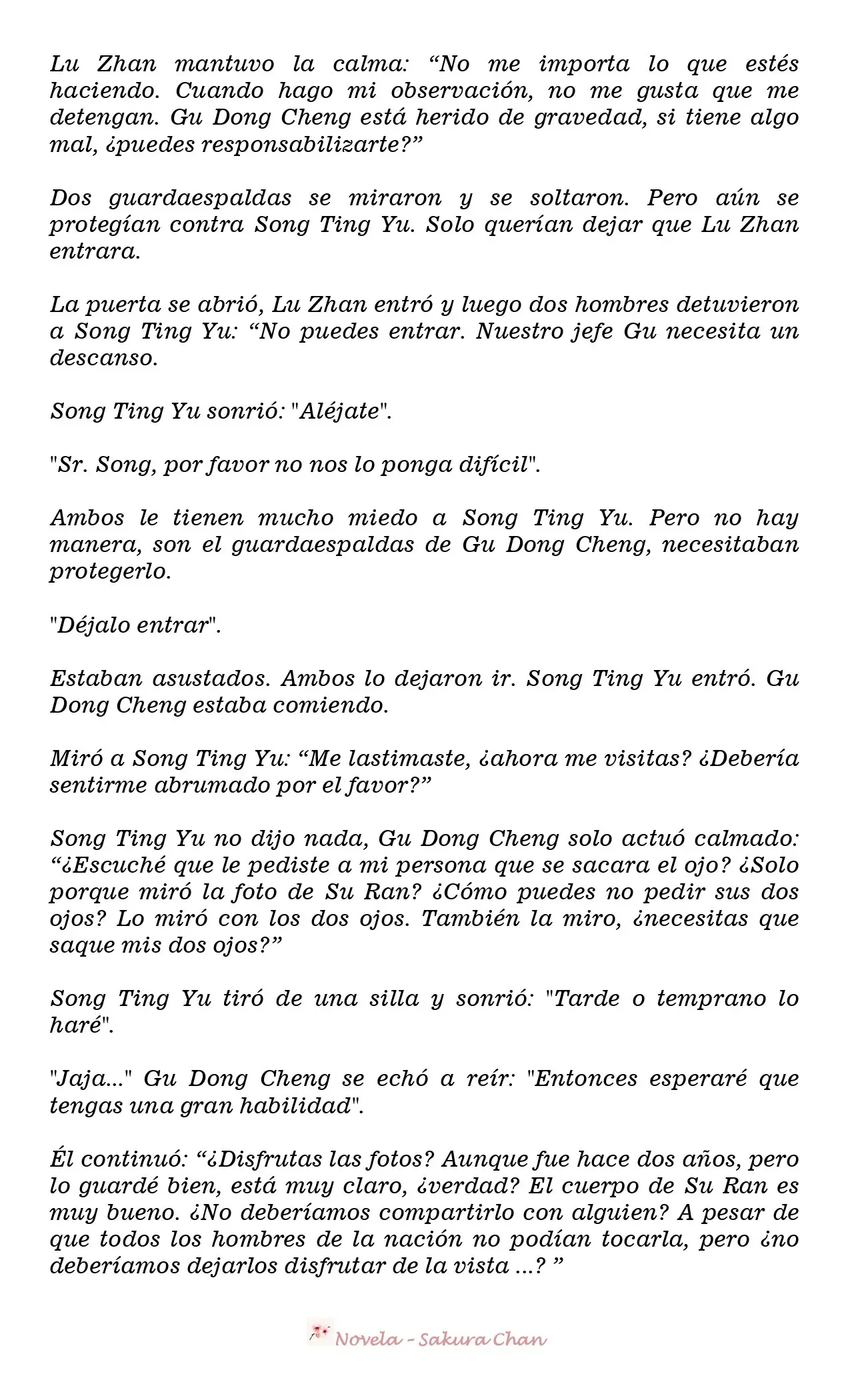 Lu Zhan mantuvo la calma: "No me importa lo que estés haciendo. Cuando hago mi observación, no me gusta que me detengan. Gu Dong Cheng está herido de gravedad, si tiene algo mal, ¿puedes responsabilizarte?"

Dos guardaespaldas se miraron y se soltaron. Pero aún se protegían contra Song Ting Yu. Solo querían dejar que Lu Zhan entrara.

La puerta se abrió, Lu Zhan entró y luego dos hombres detuvieron a Song Ting Yu: "No puedes entrar. Nuestro jefe Gu necesita un descanso.

Song Ting Yu sonrió: "Aléjate".

"Sr. Song, por favor no nos lo ponga difícil".

Ambos le tienen mucho miedo a Song Ting Yu. Pero no hay manera, son el guardaespaldas de Gu Dong Cheng, necesitaban protegerlo.

"Déjalo entrar".

Estaban asustados. Ambos lo dejaron ir. Song Ting Yu entró. Gu Dong Cheng estaba comiendo.

Miró a Song Ting Yu: "Me lastimaste, ¿ahora me visitas? ¿Debería sentirme abrumado por el favor?"

Song Ting Yu no dijo nada, Gu Dong Cheng solo actuó calmado: "¿Escuché que le pediste a mi persona que se sacara el ojo? ¿Solo porque miró la foto de Su Ran? ¿Cómo puedes no pedir sus dos ojos? Lo miró con los dos ojos. También la miro, ¿necesitas que saque mis dos ojos?"

Song Ting Yu tiró de una silla y sonrió: "Tarde o temprano lo haré".

"Jaja..." Gu Dong Cheng se echó a reír: "Entonces esperaré que tengas una gran habilidad".

Él continuó: "¿Disfrutas las fotos? Aunque fue hace dos años, pero lo guardé bien, está muy claro, ¿verdad? El cuerpo de Su Ran es muy bueno. ¿No deberíamos compartirlo con alguien? A pesar de que todos los hombres de la nación no podían tocarla, pero ¿no deberíamos dejarlos disfrutar de la vista ...? "

Novela - Sakura Chan